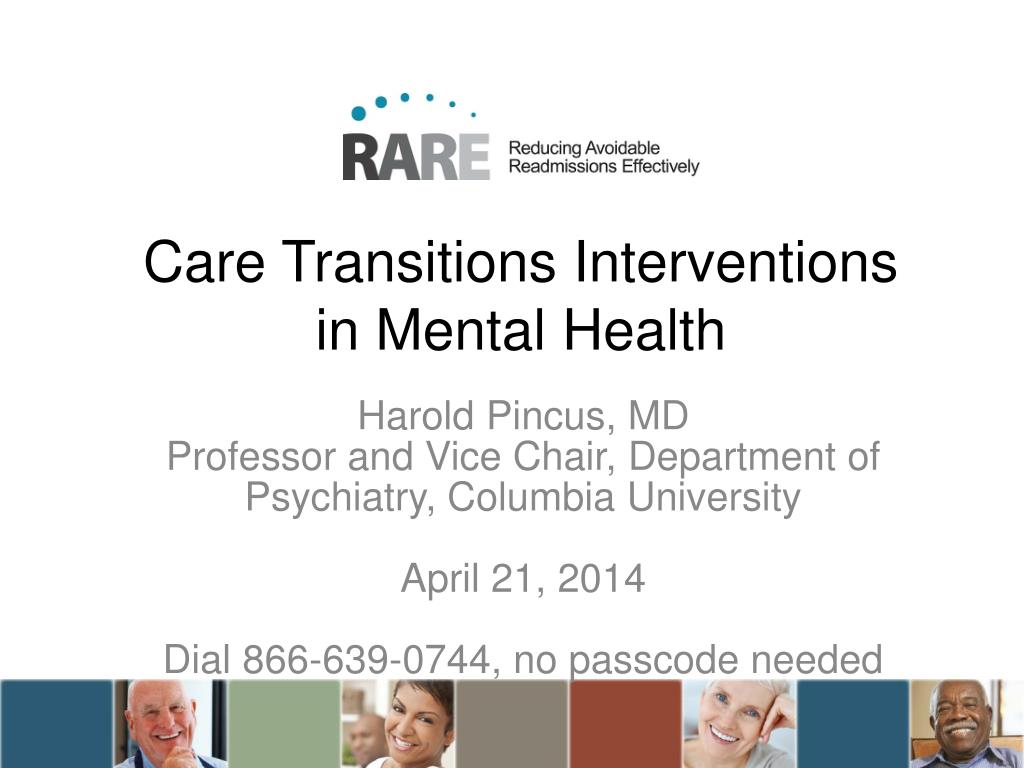 RARE Reducing Avoidable Readmissions Effectively

Care Transitions Interventions in Mental Health

Harold Pincus, MD
Professor and Vice Chair, Department of Psychiatry, Columbia University

April 21, 2014

Dial 866-639-0744, no passcode needed